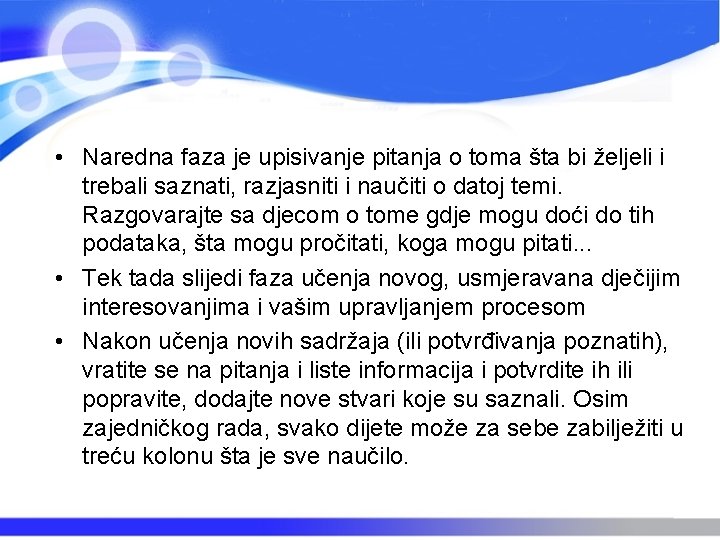 • Naredna faza je upisivanje pitanja o toma šta bi željeli i trebali saznati, razjasniti i naučiti o datoj temi. Razgovarajte sa djecom o tome gdje mogu doći do tih podataka, šta mogu pročitati, koga mogu pitati...

• Tek tada slijedi faza učenja novog, usmjeravana dječijim interesovanjima i vašim upravljanjem procesom

• Nakon učenja novih sadržaja (ili potvrđivanja poznatih), vratite se na pitanja i liste informacija i potvrdite ih ili popravite, dodajte nove stvari koje su saznali. Osim zajedničkog rada, svako dijete može za sebe zabilježiti u treću kolonu šta je sve naučilo.